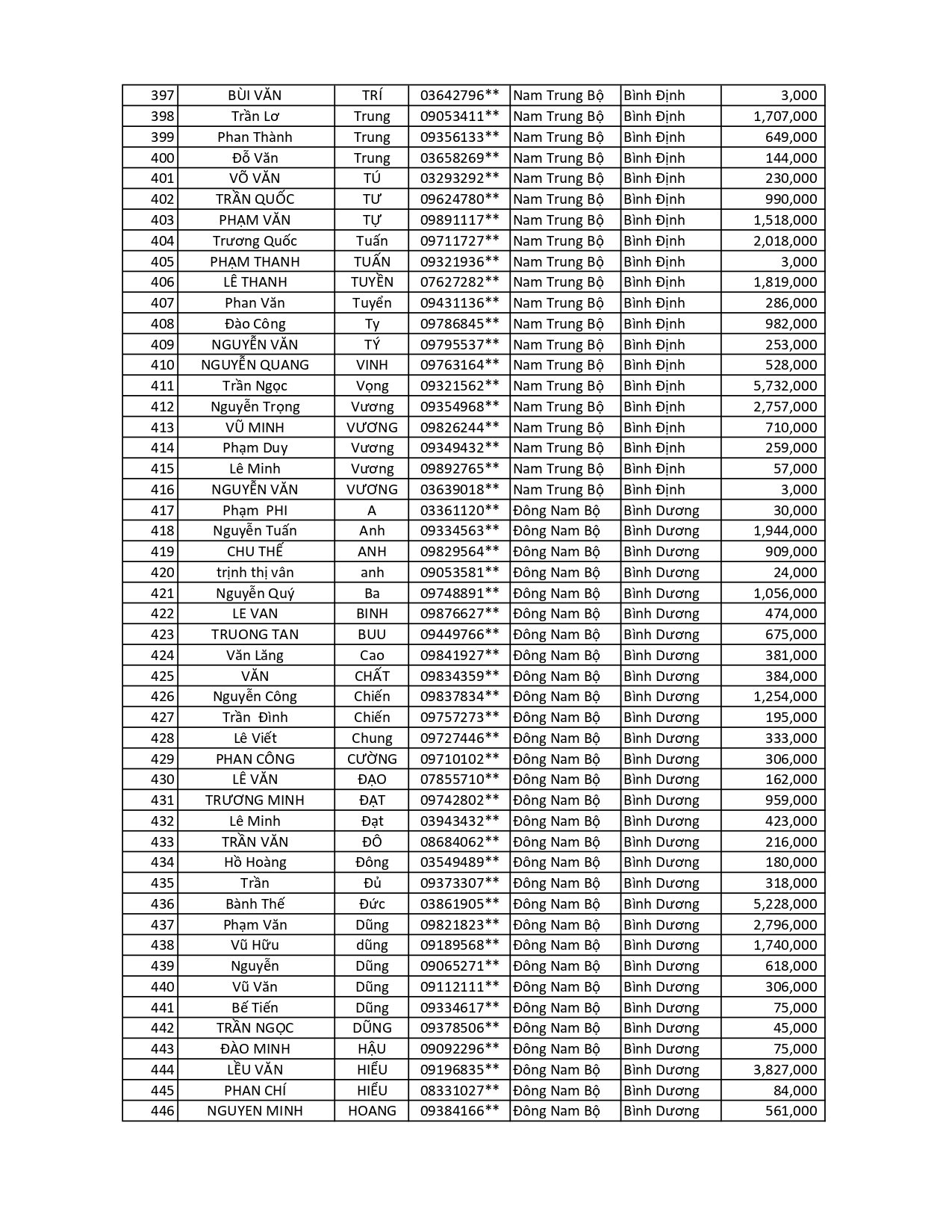 | 397 | BÙI VĂN | TRÍ | 03642796** | Nam Trung Bộ | Bình Định | 3,000 |
|---|---|---|---|---|---|---|
| 398 | Trần Lơ | Trung | 09053411** | Nam Trung Bộ | Bình Định | 1,707,000 |
| 399 | Phan Thành | Trung | 09356133** | Nam Trung Bộ | Bình Định | 649,000 |
| 400 | Đỗ Văn | Trung | 03658269** | Nam Trung Bộ | Bình Định | 144,000 |
| 401 | VÕ VĂN | TÚ | 03293292** | Nam Trung Bộ | Bình Định | 230,000 |
| 402 | TRẦN QUỐC | TƯ | 09624780** | Nam Trung Bộ | Bình Định | 990,000 |
| 403 | PHẠM VĂN | TỰ | 09891117** | Nam Trung Bộ | Bình Định | 1,518,000 |
| 404 | Trương Quốc | Tuấn | 09711727** | Nam Trung Bộ | Bình Định | 2,018,000 |
| 405 | PHẠM THANH | TUẤN | 09321936** | Nam Trung Bộ | Bình Định | 3,000 |
| 406 | LÊ THANH | TUYỀN | 07627282** | Nam Trung Bộ | Bình Định | 1,819,000 |
| 407 | Phan Văn | Tuyển | 09431136** | Nam Trung Bộ | Bình Định | 286,000 |
| 408 | Đào Công | Ty | 09786845** | Nam Trung Bộ | Bình Định | 982,000 |
| 409 | NGUYỄN VĂN | TÝ | 09795537** | Nam Trung Bộ | Bình Định | 253,000 |
| 410 | NGUYỄN QUANG | VINH | 09763164** | Nam Trung Bộ | Bình Định | 528,000 |
| 411 | Trần Ngọc | Vọng | 09321562** | Nam Trung Bộ | Bình Định | 5,732,000 |
| 412 | Nguyễn Trọng | Vương | 09354968** | Nam Trung Bộ | Bình Định | 2,757,000 |
| 413 | VŨ MINH | VƯƠNG | 09826244** | Nam Trung Bộ | Bình Định | 710,000 |
| 414 | Phạm Duy | Vương | 09349432** | Nam Trung Bộ | Bình Định | 259,000 |
| 415 | Lê Minh | Vương | 09892765** | Nam Trung Bộ | Bình Định | 57,000 |
| 416 | NGUYỄN VĂN | VƯƠNG | 03639018** | Nam Trung Bộ | Bình Định | 3,000 |
| 417 | Phạm PHI | A | 03361120** | Đông Nam Bộ | Bình Dương | 30,000 |
| 418 | Nguyễn Tuấn | Anh | 09334563** | Đông Nam Bộ | Bình Dương | 1,944,000 |
| 419 | CHU THẾ | ANH | 09829564** | Đông Nam Bộ | Bình Dương | 909,000 |
| 420 | trịnh thị vân | anh | 09053581** | Đông Nam Bộ | Bình Dương | 24,000 |
| 421 | Nguyễn Quý | Ba | 09748891** | Đông Nam Bộ | Bình Dương | 1,056,000 |
| 422 | LE VAN | BINH | 09876627** | Đông Nam Bộ | Bình Dương | 474,000 |
| 423 | TRUONG TAN | BUU | 09449766** | Đông Nam Bộ | Bình Dương | 675,000 |
| 424 | Văn Lăng | Cao | 09841927** | Đông Nam Bộ | Bình Dương | 381,000 |
| 425 | VĂN | CHẤT | 09834359** | Đông Nam Bộ | Bình Dương | 384,000 |
| 426 | Nguyễn Công | Chiến | 09837834** | Đông Nam Bộ | Bình Dương | 1,254,000 |
| 427 | Trần Đình | Chiến | 09757273** | Đông Nam Bộ | Bình Dương | 195,000 |
| 428 | Lê Viết | Chung | 09727446** | Đông Nam Bộ | Bình Dương | 333,000 |
| 429 | PHAN CÔNG | CƯỜNG | 09710102** | Đông Nam Bộ | Bình Dương | 306,000 |
| 430 | LÊ VĂN | ĐẠO | 07855710** | Đông Nam Bộ | Bình Dương | 162,000 |
| 431 | TRƯƠNG MINH | ĐẠT | 09742802** | Đông Nam Bộ | Bình Dương | 959,000 |
| 432 | Lê Minh | Đạt | 03943432** | Đông Nam Bộ | Bình Dương | 423,000 |
| 433 | TRẦN VĂN | ĐÔ | 08684062** | Đông Nam Bộ | Bình Dương | 216,000 |
| 434 | Hồ Hoàng | Đông | 03549489** | Đông Nam Bộ | Bình Dương | 180,000 |
| 435 | Trần | Đủ | 09373307** | Đông Nam Bộ | Bình Dương | 318,000 |
| 436 | Bành Thế | Đức | 03861905** | Đông Nam Bộ | Bình Dương | 5,228,000 |
| 437 | Phạm Văn | Dũng | 09821823** | Đông Nam Bộ | Bình Dương | 2,796,000 |
| 438 | Vũ Hữu | dũng | 09189568** | Đông Nam Bộ | Bình Dương | 1,740,000 |
| 439 | Nguyễn | Dũng | 09065271** | Đông Nam Bộ | Bình Dương | 618,000 |
| 440 | Vũ Văn | Dũng | 09112111** | Đông Nam Bộ | Bình Dương | 306,000 |
| 441 | Bế Tiến | Dũng | 09334617** | Đông Nam Bộ | Bình Dương | 75,000 |
| 442 | TRẦN NGỌC | DŨNG | 09378506** | Đông Nam Bộ | Bình Dương | 45,000 |
| 443 | ĐÀO MINH | HẬU | 09092296** | Đông Nam Bộ | Bình Dương | 75,000 |
| 444 | LỀU VĂN | HIẾU | 09196835** | Đông Nam Bộ | Bình Dương | 3,827,000 |
| 445 | PHAN CHÍ | HIẾU | 08331027** | Đông Nam Bộ | Bình Dương | 84,000 |
| 446 | NGUYEN MINH | HOANG | 09384166** | Đông Nam Bộ | Bình Dương | 561,000 |